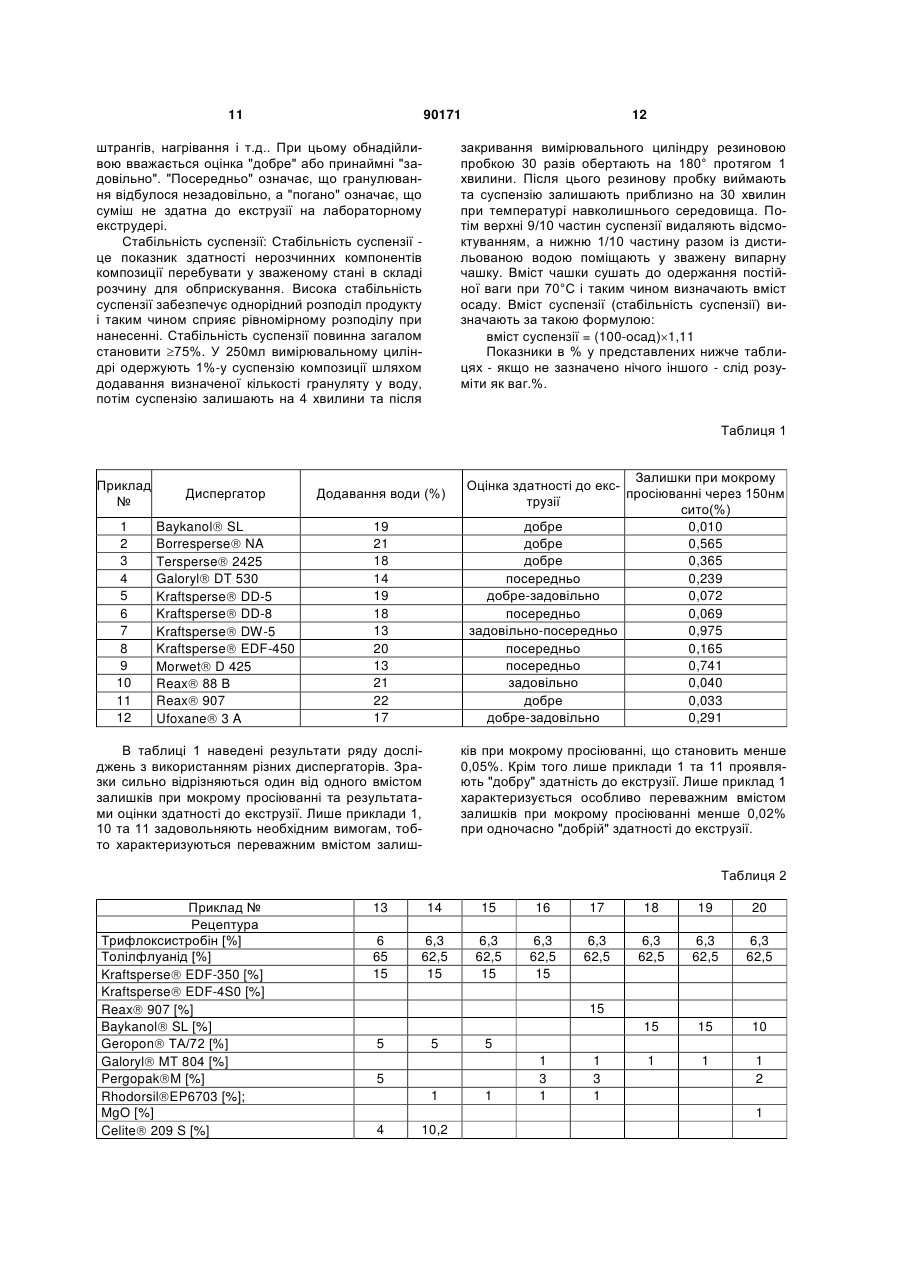 11 90171 12

штрангів, нагрівання і т.д.. При цьому обнадійливою вважається оцінка "добре" або принаймні "задовільно". "Посередньо" означає, що гранулювання відбулося незадовільно, а "погано" означає, що суміш не здатна до екструзії на лабораторному екструдері.

Стабільність суспензії: Стабільність суспензії - це показник здатності нерозчинних компонентів композиції перебувати у зваженому стані в складі розчину для обприскування. Висока стабільність суспензії забезпечує однорідний розподіл продукту і таким чином сприяє рівномірному розподілу при нанесенні. Стабільність суспензії повинна загалом становити ≥75%. У 250мл вимірювальному циліндрі одержують 1%-у суспензію композиції шляхом додавання визначеної кількості грануляту у воду, потім суспензію залишають на 4 хвилини та після закривання вимірювального циліндру резиновою пробкою 30 разів обертають на 180° протягом 1 хвилини. Після цього резинову пробку виймають та суспензію залишають приблизно на 30 хвилин при температурі навколишнього середовища. Потім верхні 9/10 частин суспензії видаляють відсмоктуванням, а нижню 1/10 частину разом із дистильованою водою поміщають у зважену випарну чашку. Вміст чашки сушать до одержання постійної ваги при 70°С і таким чином визначають вміст осаду. Вміст суспензії (стабільність суспензії) визначають за такою формулою:

вміст суспензії = (100-осад)×1,11

Показники в % у представлених нижче таблицях - якщо не зазначено нічого іншого - слід розуміти як ваг.%.

Таблиця 1

| Приклад № | Диспергатор | Додавання води (%) | Оцінка здатності до екструзії | Залишки при мокрому просіюванні через 150нм сито(%) |
|---|---|---|---|---|
| 1 | Baykanol® SL | 19 | добре | 0,010 |
| 2 | Borresperse® NA | 21 | добре | 0,565 |
| 3 | Tersperse® 2425 | 18 | добре | 0,365 |
| 4 | Galoryl® DT 530 | 14 | посередньо | 0,239 |
| 5 | Kraftsperse® DD-5 | 19 | добре-задовільно | 0,072 |
| 6 | Kraftsperse® DD-8 | 18 | посередньо | 0,069 |
| 7 | Kraftsperse® DW-5 | 13 | задовільно-посередньо | 0,975 |
| 8 | Kraftsperse® EDF-450 | 20 | посередньо | 0,165 |
| 9 | Morwet® D 425 | 13 | посередньо | 0,741 |
| 10 | Reax® 88 B | 21 | задовільно | 0,040 |
| 11 | Reax® 907 | 22 | добре | 0,033 |
| 12 | Ufoxane® 3 A | 17 | добре-задовільно | 0,291 |

В таблиці 1 наведені результати ряду досліджень з використанням різних диспергаторів. Зразки сильно відрізняються один від одного вмістом залишків при мокрому просіюванні та результатами оцінки здатності до екструзії. Лише приклади 1, 10 та 11 задовольняють необхідним вимогам, тобто характеризуються переважним вмістом залишків при мокрому просіюванні, що становить менше 0,05%. Крім того лише приклади 1 та 11 проявляють "добру" здатність до екструзії. Лише приклад 1 характеризується особливо переважним вмістом залишків при мокрому просіюванні менше 0,02% при одночасно "добрій" здатності до екструзії.

Таблиця 2

| Приклад № | 13 | 14 | 15 | 16 | 17 | 18 | 19 | 20 |
|---|---|---|---|---|---|---|---|---|
| Рецептура | | | | | | | | |
| Трифлоксистробін [%] | 6 | 6,3 | 6,3 | 6,3 | 6,3 | 6,3 | 6,3 | 6,3 |
| Толілфлуанід [%] | 65 | 62,5 | 62,5 | 62,5 | 62,5 | 62,5 | 62,5 | 62,5 |
| Kraftsperse® EDF-350 [%] | 15 | 15 | 15 | 15 | | | | |
| Kraftsperse® EDF-4S0 [%] | | | | | | | | |
| Reax® 907 [%] | | | | | 15 | | | |
| Baykanol® SL [%] | | | | | | 15 | 15 | 10 |
| Geropon® TA/72 [%] | 5 | 5 | 5 | | | | | |
| Galoryl® MT 804 [%] | | | | 1 | 1 | 1 | 1 | 1 |
| Pergopak®M [%] | 5 | | | 3 | 3 | | | 2 |
| Rhodorsil®EP6703 [%]; | | 1 | 1 | 1 | 1 | | | |
| MgO [%] | | | | | | | | 1 |
| Celite® 209 S [%] | 4 | 10,2 | | | | | | |